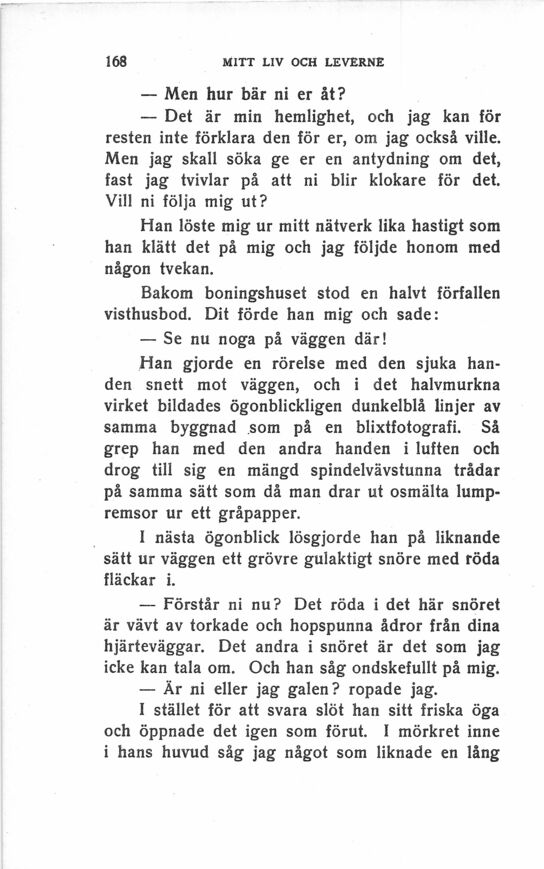 168 MITT LIV OCH LEVERNE

— Men hur bär ni er åt?

— Det är min hemlighet, och jag kan för resten inte förklara den för er, om jag också ville. Men jag skall söka ge er en antydning om det, fast jag tvivlar på att ni blir klokare för det. Vill ni följa mig ut?

Han löste mig ur mitt nätverk lika hastigt som han klätt det på mig och jag följde honom med någon tvekan.

Bakom boningshuset stod en halvt förfallen visthusbod. Dit förde han mig och sade:

— Se nu noga på väggen där!

Han gjorde en rörelse med den sjuka handen snett mot väggen, och i det halvmurkna virket bildades ögonblickligen dunkelblå linjer av samma byggnad som på en blixtfotografi. Så grep han med den andra handen i luften och drog till sig en mängd spindelvävstunna trådar på samma sätt som då man drar ut osmälta lumpremsor ur ett gråpapper.

I nästa ögonblick lösgjorde han på liknande sätt ur väggen ett grövre gulaktigt snöre med röda fläckar i.

— Förstår ni nu? Det röda i det här snöret är vävt av torkade och hopspunna ådror från dina hjärteväggar. Det andra i snöret är det som jag icke kan tala om. Och han såg ondskefullt på mig.

— Är ni eller jag galen? ropade jag.

I stället för att svara slöt han sitt friska öga och öppnade det igen som förut. I mörkret inne i hans huvud såg jag något som liknade en lång